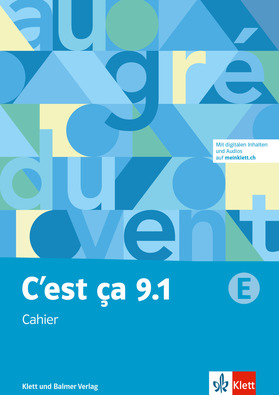 au gré du vent

Mit digitalen Inhalten und Audios auf meinklett.ch

C'est ça 9.1

E

Cahier

Klett und Balmer Verlag

Klett